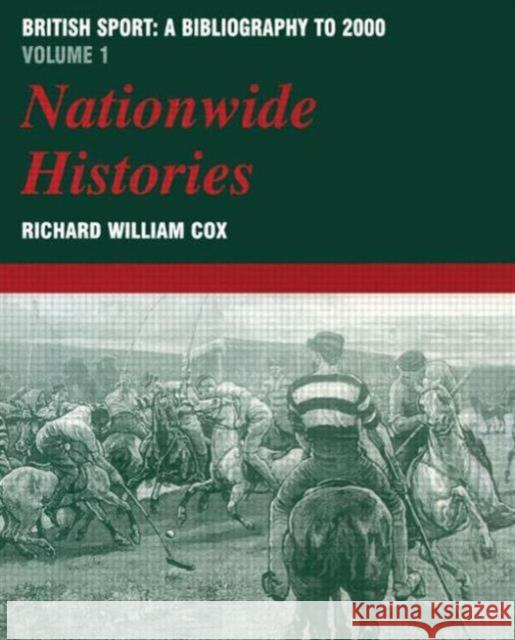 BRITISH SPORT: A BIBLIOGRAPHY TO 2000
VOLUME 1

Nationwide Histories

RICHARD WILLIAM COX

KRAINA KSIĄŻEK